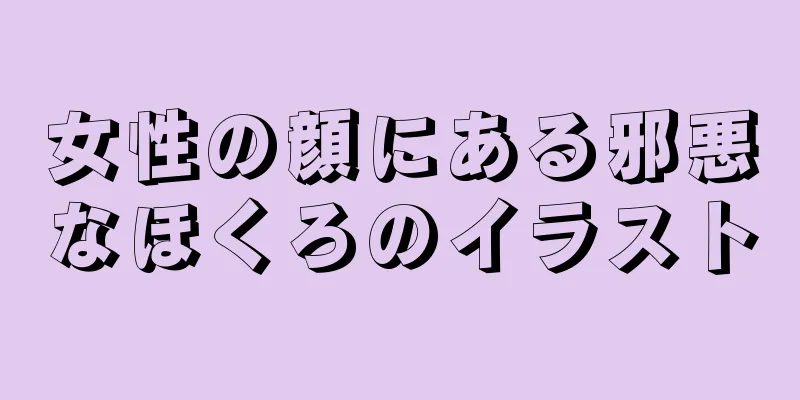 女性の顔にある邪悪なほくろのイラスト